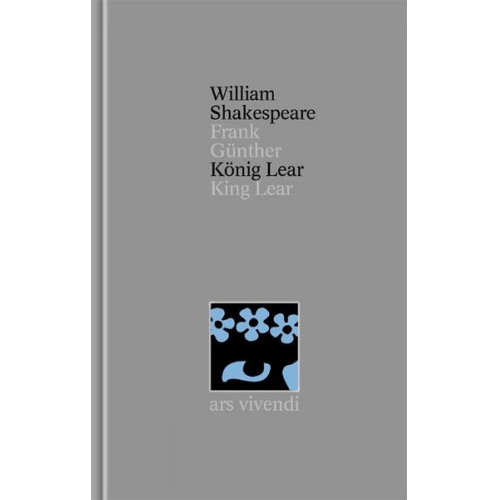 William
Shakespeare
Frank
Günther
König Lear
King Lear

ars vivendi